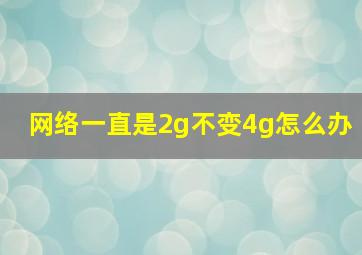 网络一直是2g不变4g怎么办